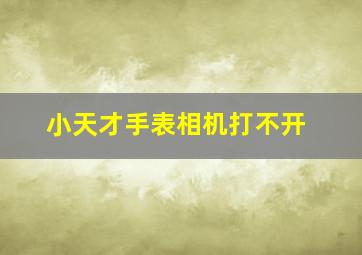 小天才手表相机打不开